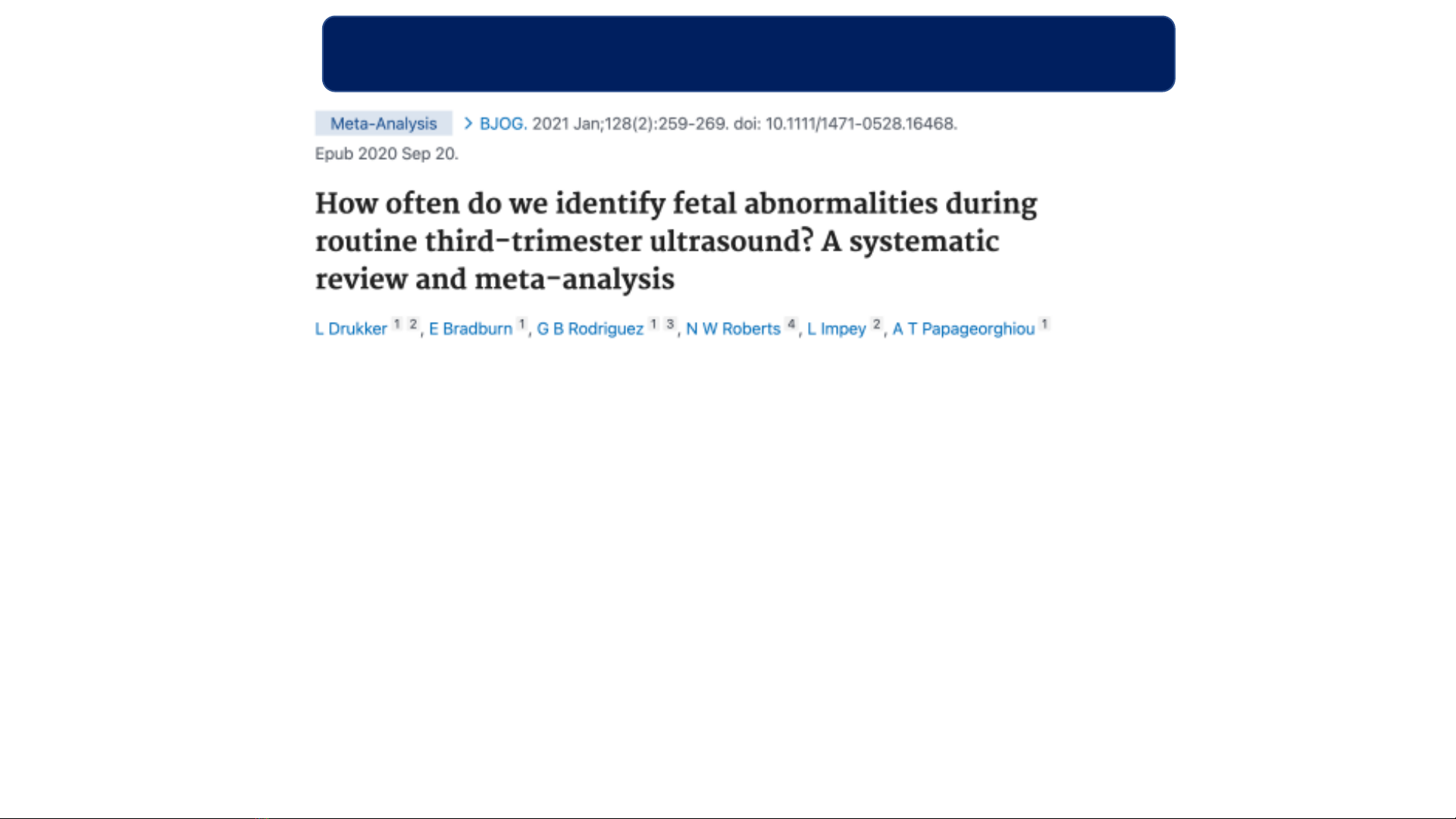 Meta-Analysis > BJOG. 2021 Jan;128(2):259-269. doi: 10.1111/1471-0528.16468. Epub 2020 Sep 20.

How often do we identify fetal abnormalities during routine third-trimester ultrasound? A systematic review and meta-analysis

L Drukker $^{1}$ $^{2}$, E Bradburn $^{1}$, G B Rodriguez $^{1}$ $^{3}$, N W Roberts $^{4}$, L Impey $^{2}$, A T Papageorghiou $^{1}$